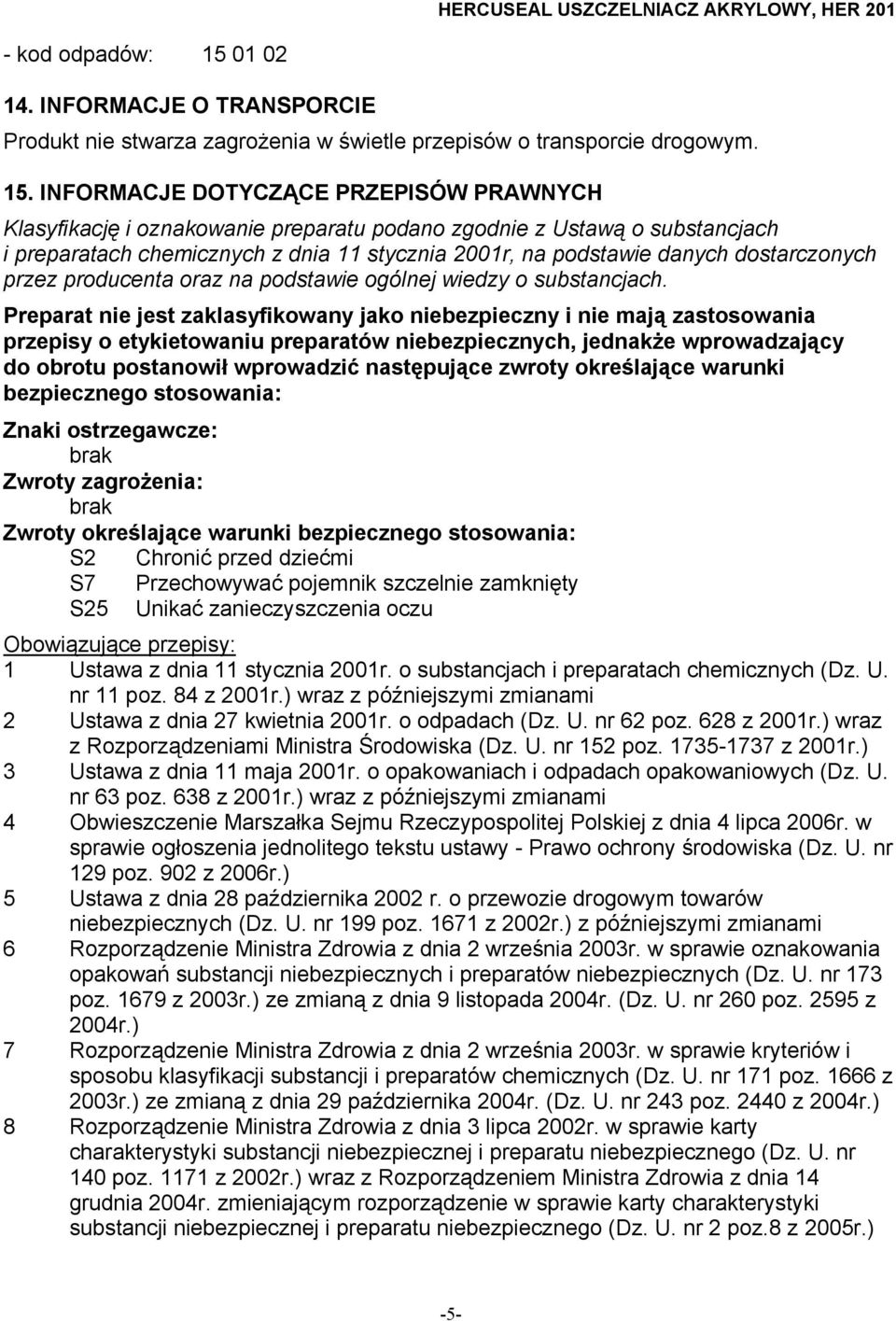 HERCUSEAL USZCZELNIACZ AKRYLOWY, HER 201

- kod odpadów: 15 01 02

14. INFORMACJE O TRANSPORCIE

Produkt nie stwarza zagrożenia w świetle przepisów o transporcie drogowym.

15. INFORMACJE DOTYCZĄCE PRZEPISÓW PRAWNYCH

Klasyfikację i oznakowanie preparatu podano zgodnie z Ustawą o substancjach i preparatach chemicznych z dnia 11 stycznia 2001r, na podstawie danych dostarczonych przez producenta oraz na podstawie ogólnej wiedzy o substancjach.

Preparat nie jest zaklasyfikowany jako niebezpieczny i nie mają zastosowania przepisy o etykietowaniu preparatów niebezpiecznych, jednakże wprowadzający do obrotu postanowił wprowadzić następujące zwroty określające warunki bezpiecznego stosowania:

Znaki ostrzegawcze:
brak
Zwroty zagrożenia:
brak
Zwroty określające warunki bezpiecznego stosowania:
S2 Chronić przed dziećmi
S7 Przechowywać pojemnik szczelnie zamknięty
S25 Unikać zanieczyszczenia oczu

Obowiązujące przepisy:
1 Ustawa z dnia 11 stycznia 2001r. o substancjach i preparatach chemicznych (Dz. U. nr 11 poz. 84 z 2001r.) wraz z późniejszymi zmianami
2 Ustawa z dnia 27 kwietnia 2001r. o odpadach (Dz. U. nr 62 poz. 628 z 2001r.) wraz z Rozporządzeniami Ministra Środowiska (Dz. U. nr 152 poz. 1735-1737 z 2001r.)
3 Ustawa z dnia 11 maja 2001r. o opakowaniach i odpadach opakowaniowych (Dz. U. nr 63 poz. 638 z 2001r.) wraz z późniejszymi zmianami
4 Obwieszczenie Marszałka Sejmu Rzeczypospolitej Polskiej z dnia 4 lipca 2006r. w sprawie ogłoszenia jednolitego tekstu ustawy - Prawo ochrony środowiska (Dz. U. nr 129 poz. 902 z 2006r.)
5 Ustawa z dnia 28 października 2002 r. o przewozie drogowym towarów niebezpiecznych (Dz. U. nr 199 poz. 1671 z 2002r.) z późniejszymi zmianami
6 Rozporządzenie Ministra Zdrowia z dnia 2 września 2003r. w sprawie oznakowania opakowań substancji niebezpiecznych i preparatów niebezpiecznych (Dz. U. nr 173 poz. 1679 z 2003r.) ze zmianą z dnia 9 listopada 2004r. (Dz. U. nr 260 poz. 2595 z 2004r.)
7 Rozporządzenie Ministra Zdrowia z dnia 2 września 2003r. w sprawie kryteriów i sposobu klasyfikacji substancji i preparatów chemicznych (Dz. U. nr 171 poz. 1666 z 2003r.) ze zmianą z dnia 29 października 2004r. (Dz. U. nr 243 poz. 2440 z 2004r.)
8 Rozporządzenie Ministra Zdrowia z dnia 3 lipca 2002r. w sprawie karty charakterystyki substancji niebezpiecznej i preparatu niebezpiecznego (Dz. U. nr 140 poz. 1171 z 2002r.) wraz z Rozporządzeniem Ministra Zdrowia z dnia 14 grudnia 2004r. zmieniającym rozporządzenie w sprawie karty charakterystyki substancji niebezpiecznej i preparatu niebezpiecznego (Dz. U. nr 2 poz.8 z 2005r.)

-5-